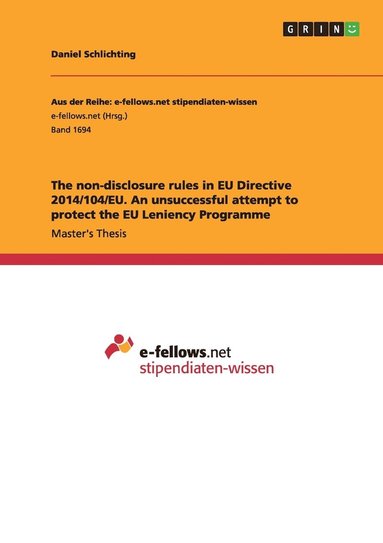 GRIN

Daniel Schlichting

Aus der Reihe: e-fellows.net stipendiaten-wissen
e-fellows.net (Hrsg.)
Band 1694

The non-disclosure rules in EU Directive 2014/104/EU. An unsuccessful attempt to protect the EU Leniency Programme

Master's Thesis

e-fellows.net
stipendiaten-wissen